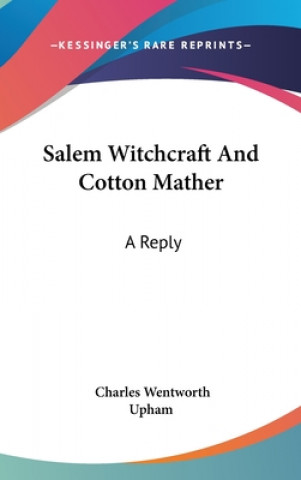 —KESSINGER'S RARE REPRINTS—

Salem Witchcraft And Cotton Mather

A Reply

Charles Wentworth Upham